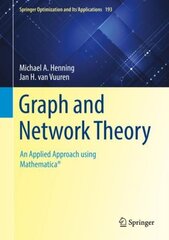 Springer Optimization and Its Applications 193

Michael A. Henning
Jan H. van Vuuren

Graph and Network Theory

An Applied Approach using Mathematica®

Springer